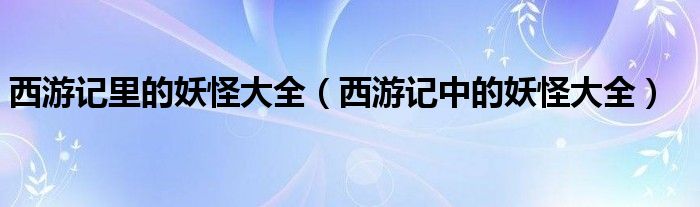 西游记里的妖怪大全（西游记中的妖怪大全）